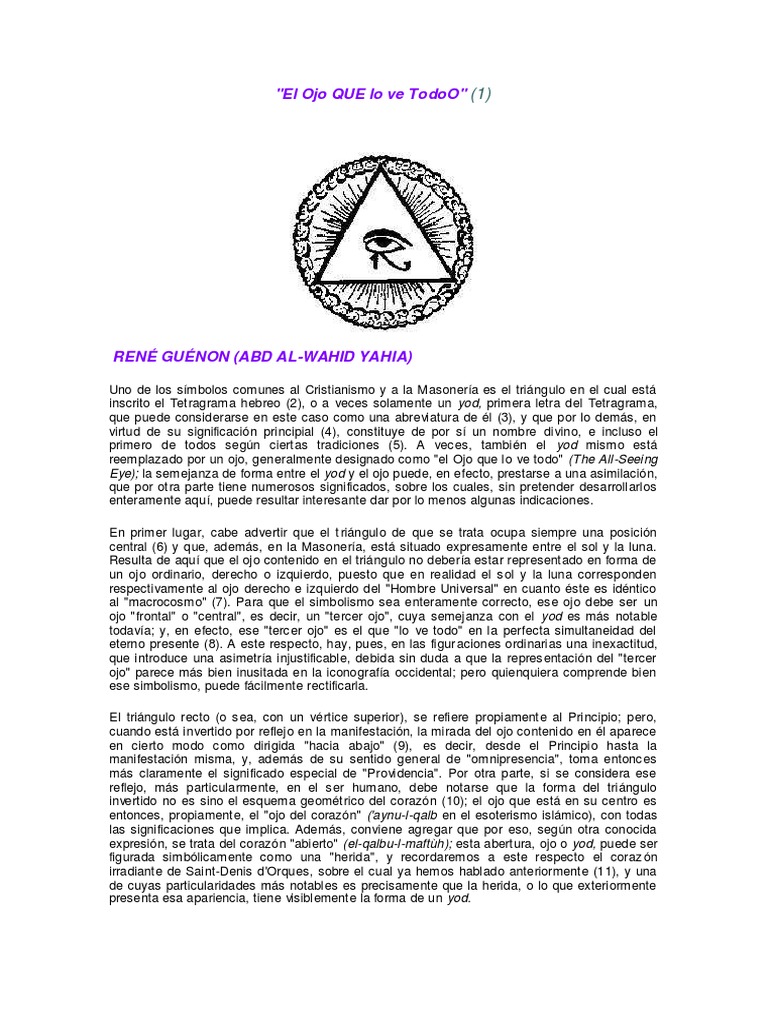 "El Ojo QUE lo ve TodoO" (1)

RENÉ GUÉNON (ABD AL-WAHID YAHIA)

Uno de los símbolos comunes al Cristianismo y a la Masonería es el triángulo en el cual está inscrito el Tetragrama hebreo (2), o a veces solamente un yod, primera letra del Tetragrama, que puede considerarse en este caso como una abreviatura de él (3), y que por lo demás, en virtud de su significación principial (4), constituye de por sí un nombre divino, e incluso el primero de todos según ciertas tradiciones (5). A veces, también el yod mismo está reemplazado por un ojo, generalmente designado como "el Ojo que lo ve todo" (The All-Seeing Eye); la semejanza de forma entre el yod y el ojo puede, en efecto, prestarse a una asimilación, que por otra parte tiene numerosos significados, sobre los cuales, sin pretender desarrollarlos enteramente aquí, puede resultar interesante dar por lo menos algunas indicaciones.

En primer lugar, cabe advertir que el triángulo de que se trata ocupa siempre una posición central (6) y que, además, en la Masonería, está situado expresamente entre el sol y la luna. Resulta de aquí que el ojo contenido en el triángulo no debería estar representado en forma de un ojo ordinario, derecho o izquierdo, puesto que en realidad el sol y la luna corresponden respectivamente al ojo derecho e izquierdo del "Hombre Universal" en cuanto éste es idéntico al "macrocosmo" (7). Para que el simbolismo sea enteramente correcto, ese ojo debe ser un ojo "frontal" o "central", es decir, un "tercer ojo", cuya semejanza con el yod es más notable todavía; y, en efecto, ese "tercer ojo" es el que "lo ve todo" en la perfecta simultaneidad del eterno presente (8). A este respecto, hay, pues, en las figuraciones ordinarias una inexactitud, que introduce una asimetría injustificable, debida sin duda a que la representación del "tercer ojo" parece más bien inusitada en la iconografía occidental; pero quienquiera comprende bien ese simbolismo, puede fácilmente rectificarla.

El triángulo recto (o sea, con un vértice superior), se refiere propiamente al Principio; pero, cuando está invertido por reflejo en la manifestación, la mirada del ojo contenido en él aparece en cierto modo como dirigida "hacia abajo" (9), es decir, desde el Principio hasta la manifestación misma, y, además de su sentido general de "omnipresencia", toma entonces más claramente el significado especial de "Providencia". Por otra parte, si se considera ese reflejo, más particularmente, en el ser humano, debe notarse que la forma del triángulo invertido no es sino el esquema geométrico del corazón (10); el ojo que está en su centro es entonces, propiamente, el "ojo del corazón" ('aynu-l-qalb en el esoterismo islámico), con todas las significaciones que implica. Además, conviene agregar que por eso, según otra conocida expresión, se trata del corazón "abierto" (el-qalbu-l-maftûh); esta abertura, ojo o yod, puede ser figurada simbólicamente como una "herida", y recordaremos a este respecto el corazón irradiante de Saint-Denis d'Orques, sobre el cual ya hemos hablado anteriormente (11), y una de cuyas particularidades más notables es precisamente que la herida, o lo que exteriormente presenta esa apariencia, tiene visiblemente la forma de un yod.